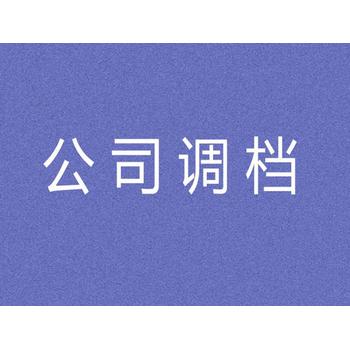 公司调档